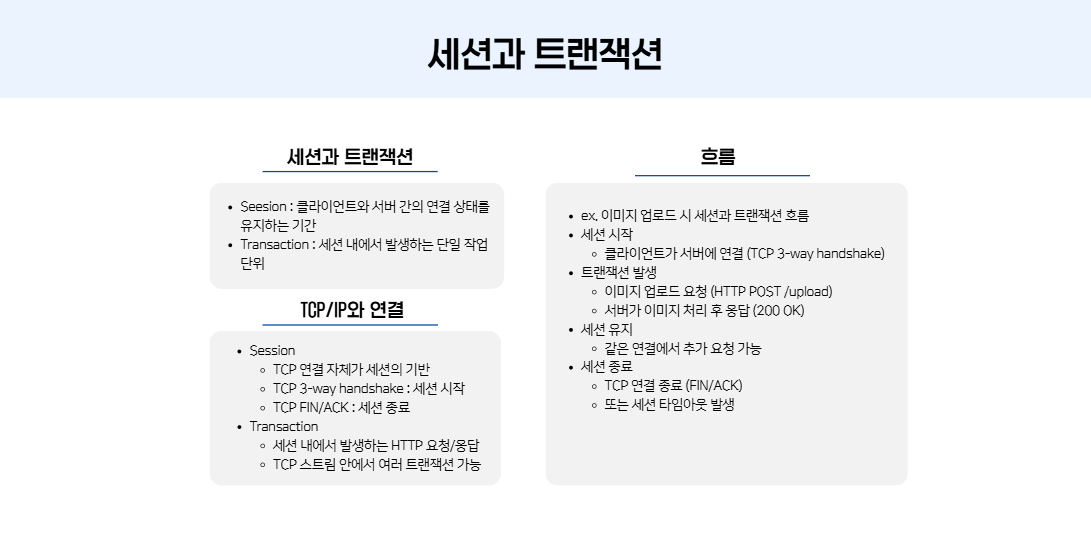 세션과 트랜잭션

세션과 트랜잭션

- Seesion : 클라이언트와 서버 간의 연결 상태를 유지하는 기간
- Transaction : 세션 내에서 발생하는 단일 작업 단위

TCP/IP와 연결

- Session
  - TCP 연결 자체가 세션의 기반
  - TCP 3-way handshake : 세션 시작
  - TCP FIN/ACK : 세션 종료
- Transaction
  - 세션 내에서 발생하는 HTTP 요청/응답
  - TCP 스트림 안에서 여러 트랜잭션 가능

흐름

- ex. 이미지 업로드 시 세션과 트랜잭션 흐름
- 세션 시작
  - 클라이언트가 서버에 연결 (TCP 3-way handshake)
- 트랜잭션 발생
  - 이미지 업로드 요청 (HTTP POST /upload)
  - 서버가 이미지 처리 후 응답 (200 OK)
- 세션 유지
  - 같은 연결에서 추가 요청 가능
- 세션 종료
  - TCP 연결 종료 (FIN/ACK)
  - 또는 세션 타임아웃 발생